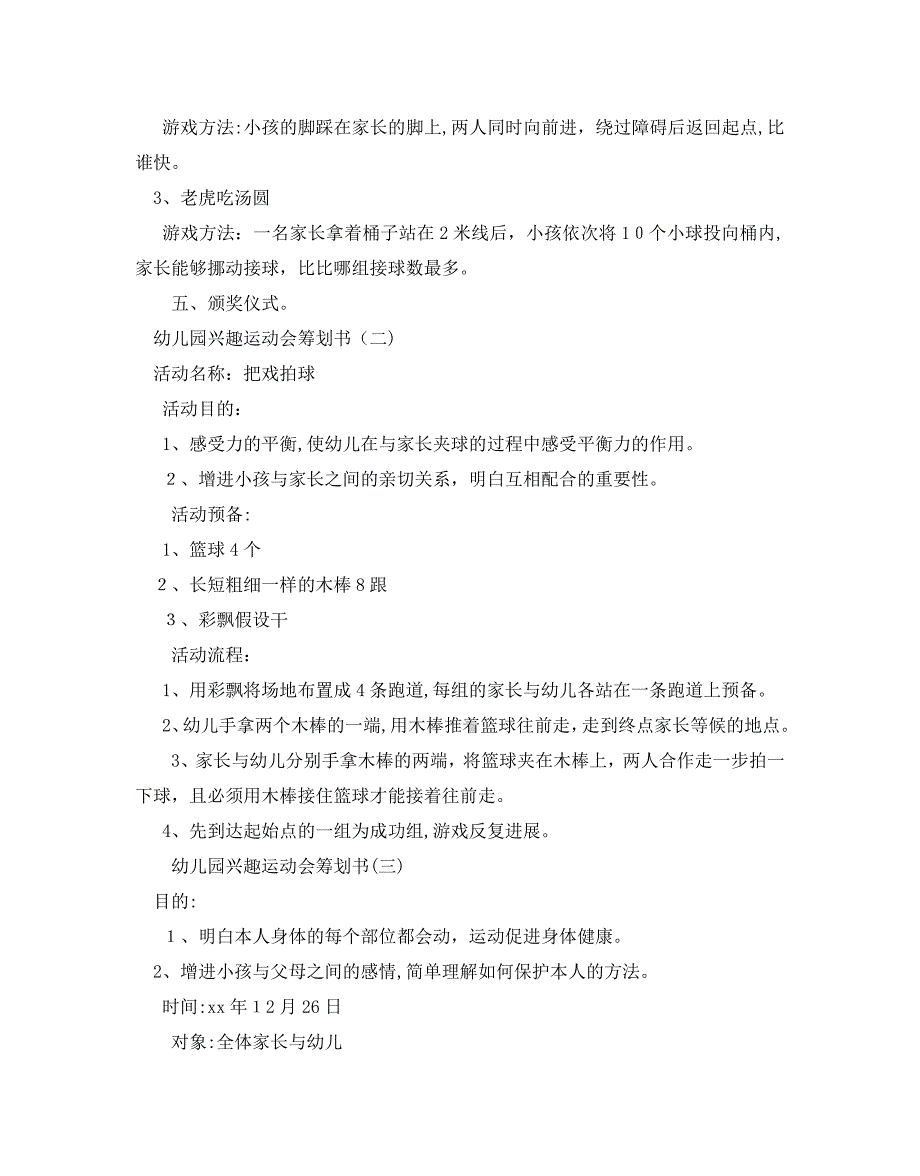 游戏方法:小孩的脚踩在家长的脚上,两人同时向前进，绕过障碍后返回起点,比谁快。

3、老虎吃汤圆

游戏方法：一名家长拿着桶子站在2米线后，小孩依次将10个小球投向桶内，家长能够挪动接球，比比哪组接球数最多。

五、颁奖仪式。

幼儿园兴趣运动会筹划书（二）

活动名称：把戏拍球

活动目的：

1、感受力的平衡,使幼儿在与家长夹球的过程中感受平衡力的作用。

2、增进小孩与家长之间的亲切关系，明白互相配合的重要性。

活动预备:

1、篮球4个

2、长短粗细一样的木棒8跟

3、彩飘假设干

活动流程:

1、用彩飘将场地布置成4条跑道,每组的家长与幼儿各站在一条跑道上预备。

2、幼儿手拿两个木棒的一端,用木棒推着篮球往前走,走到终点家长等候的地点。

3、家长与幼儿分别手拿木棒的两端，将篮球夹在木棒上，两人合作走一步拍一下球，且必须用木棒接住篮球才能接着往前走。

4、先到达起始点的一组为成功组,游戏反复进展。

幼儿园兴趣运动会筹划书(三)

目的:

1、明白本人身体的每个部位都会动，运动促进身体健康。

2、增进小孩与父母之间的感情,简单理解如何保护本人的方法。

时间:xx年12月26日

对象:全体家长与幼儿